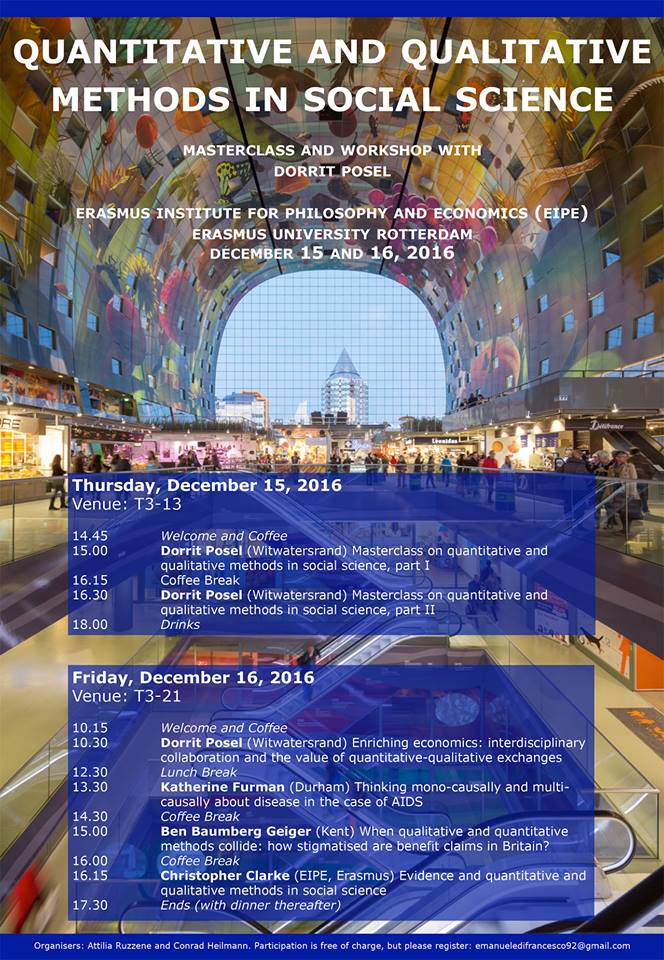 QUANTITATIVE AND QUALITATIVE METHODS IN SOCIAL SCIENCE

MASTERCLASS AND WORKSHOP WITH DORRIT POSEL

ERASMUS INSTITUTE FOR PHILOSOPHY AND ECONOMICS (EIPE)
ERASMUS UNIVERSITY ROTTERDAM
DECEMBER 15 AND 16, 2016

Thursday, December 15, 2016
Venue: T3-13

14.45 Welcome and Coffee
15.00 Dorrit Posel (Witwatersrand) Masterclass on quantitative and qualitative methods in social science, part I
16.15 Coffee Break
16.30 Dorrit Posel (Witwatersrand) Masterclass on quantitative and qualitative methods in social science, part II
18.00 Drinks

Friday, December 16, 2016
Venue: T3-21

10.15 Welcome and Coffee
10.30 Dorrit Posel (Witwatersrand) Enriching economics: interdisciplinary collaboration and the value of quantitative-qualitative exchanges
12.30 Lunch Break
13.30 Katherine Furman (Durham) Thinking mono-causally and multi-causally about disease in the case of AIDS
14.30 Coffee Break
15.00 Ben Baumberg Geiger (Kent) When qualitative and quantitative methods collide: how stigmatised are benefit claims in Britain?
16.00 Coffee Break
16.15 Christopher Clarke (EIPE, Erasmus) Evidence and quantitative and qualitative methods in social science
17.30 Ends (with dinner thereafter)

Organisers: Attilia Ruzzene and Conrad Heilmann. Participation is free of charge, but please register: emanueledifrancesco92@gmail.com